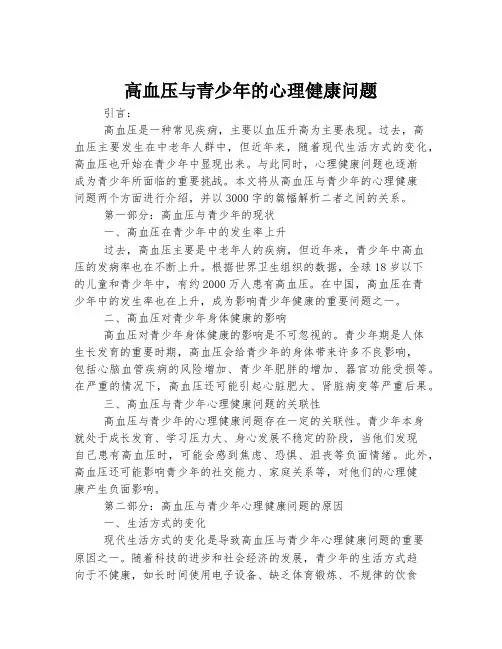 高血压与青少年的心理健康问题

引言：

高血压是一种常见疾病，主要以血压升高为主要表现。过去，高血压主要发生在中老年人群中，但近年来，随着现代生活方式的变化，高血压也开始在青少年中显现出来。与此同时，心理健康问题也逐渐成为青少年所面临的重要挑战。本文将从高血压与青少年的心理健康问题两个方面进行介绍，并以3000字的篇幅解析二者之间的关系。

第一部分：高血压与青少年的现状

一、高血压在青少年中的发生率上升

过去，高血压主要是中老年人的疾病，但近年来，青少年中高血压的发病率也在不断上升。根据世界卫生组织的数据，全球18岁以下的儿童和青少年中，有约2000万人患有高血压。在中国，高血压在青少年中的发生率也在上升，成为影响青少年健康的重要问题之一。

二、高血压对青少年身体健康的影响

高血压对青少年身体健康的影响是不可忽视的。青少年期是人体生长发育的重要时期，高血压会给青少年的身体带来许多不良影响，包括心脑血管疾病的风险增加、青少年肥胖的增加、器官功能受损等。在严重的情况下，高血压还可能引起心脏肥大、肾脏病变等严重后果。

三、高血压与青少年心理健康问题的关联性

高血压与青少年的心理健康问题存在一定的关联性。青少年本身就处于成长发育、学习压力大、身心发展不稳定的阶段，当他们发现自己患有高血压时，可能会感到焦虑、恐惧、沮丧等负面情绪。此外，高血压还可能影响青少年的社交能力、家庭关系等，对他们的心理健康产生负面影响。

第二部分：高血压与青少年心理健康问题的原因

一、生活方式的变化

现代生活方式的变化是导致高血压与青少年心理健康问题的重要原因之一。随着科技的进步和社会经济的发展，青少年的生活方式趋向于不健康，如长时间使用电子设备、缺乏体育锻炼、不规律的饮食